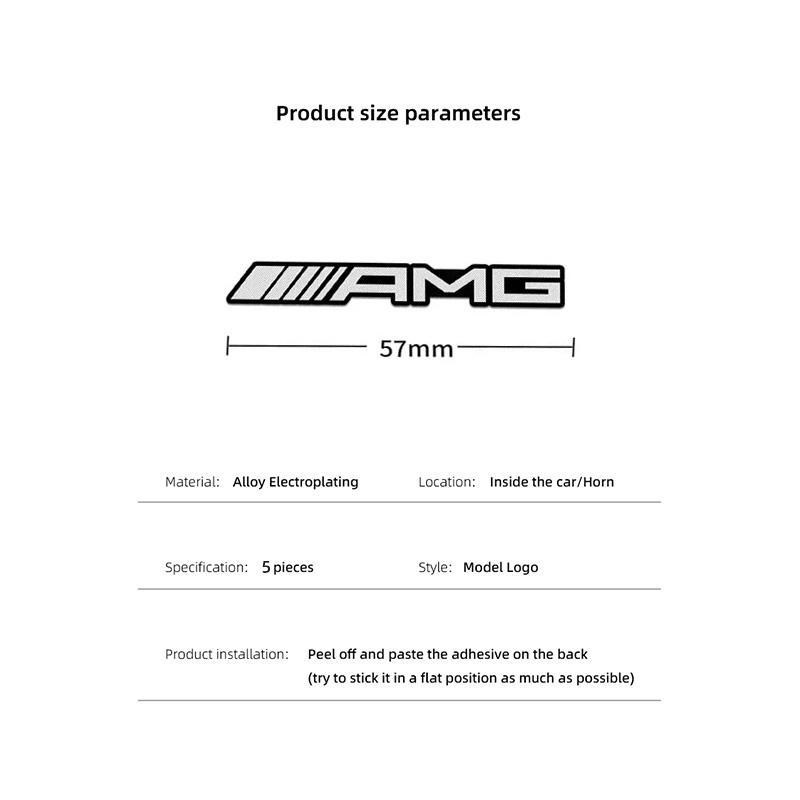 Product size parameters

AMG

57mm

Material: Alloy Electroplating

Location: Inside the car/Horn

Specification: 5 pieces

Style: Model Logo

Product installation: Peel off and paste the adhesive on the back (try to stick it in a flat position as much as possible)